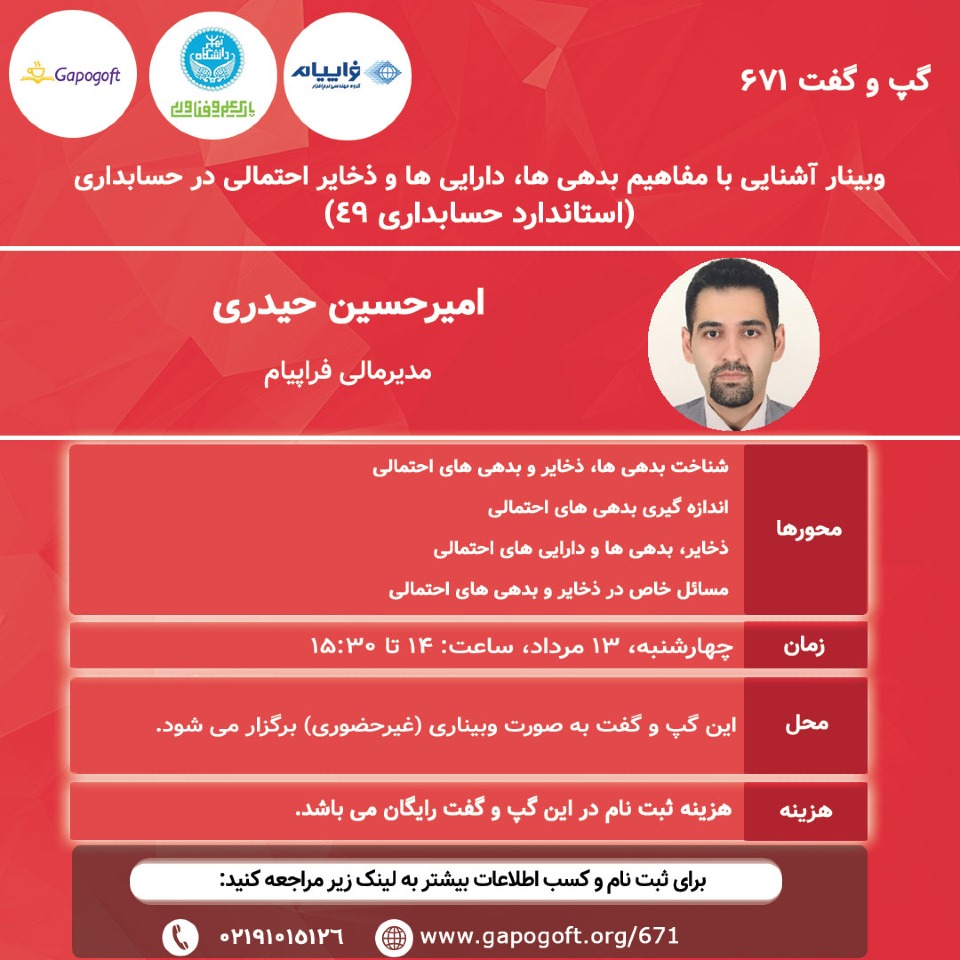 Gapogoft

دانشگاه تهران

پارک علم و فناوری

فراپیام

گروه مهندسی نرم‌افزار

گپ و گفت ۶۷۱

وبینار آشنایی با مفاهیم بدهی ها، دارایی ها و ذخایر احتمالی در حسابداری (استاندارد حسابداری ۴۹)

امیرحسین حیدری

مدیرمالی فراپیام

| محورها | شناخت بدهی ها، ذخایر و بدهی های احتمالی<br>اندازه گیری بدهی های احتمالی<br>ذخایر، بدهی ها و دارایی های احتمالی<br>مسائل خاص در ذخایر و بدهی های احتمالی |
|---|---|
| زمان | چهارشنبه، ۱۳ مرداد، ساعت: ۱۴ تا ۱۵:۳۰ |
| محل | این گپ و گفت به صورت وبیناری (غیرحضوری) برگزار می شود. |
| هزینه | هزینه ثبت نام در این گپ و گفت رایگان می باشد. |

برای ثبت نام و کسب اطلاعات بیشتر به لینک زیر مراجعه کنید:

۰۲۱۹۱۰۱۵۱۲۶

www.gapogoft.org/671